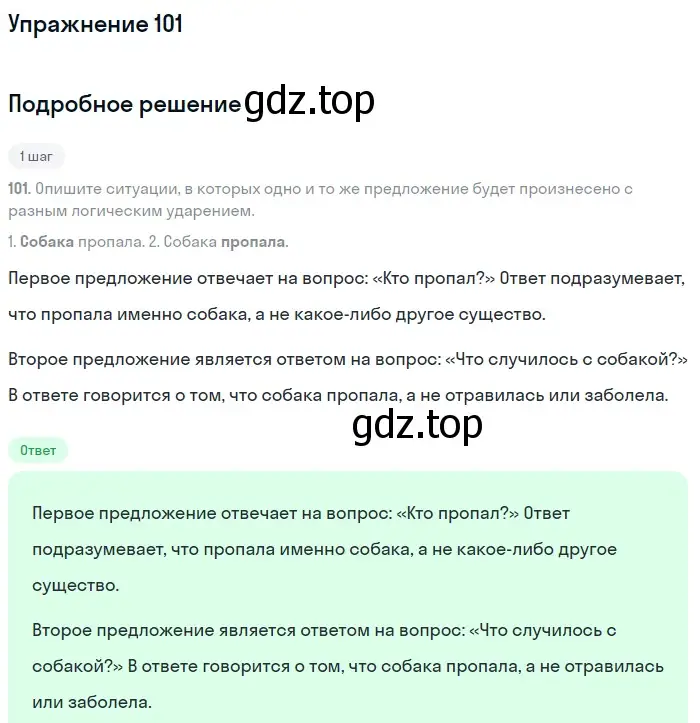 Упражнение 101

Подробное решение gdz.top

1 шаг

101. Опишите ситуации, в которых одно и то же предложение будет произнесено с разным логическим ударением.

1. Собака пропала. 2. Собака пропала.

Первое предложение отвечает на вопрос: «Кто пропал?» Ответ подразумевает, что пропала именно собака, а не какое-либо другое существо.

Второе предложение является ответом на вопрос: «Что случилось с собакой?» В ответе говорится о том, что собака пропала, а не отравилась или заболела.

gdz.top

Ответ

Первое предложение отвечает на вопрос: «Кто пропал?» Ответ подразумевает, что пропала именно собака, а не какое-либо другое существо.

Второе предложение является ответом на вопрос: «Что случилось с собакой?» В ответе говорится о том, что собака пропала, а не отравилась или заболела.